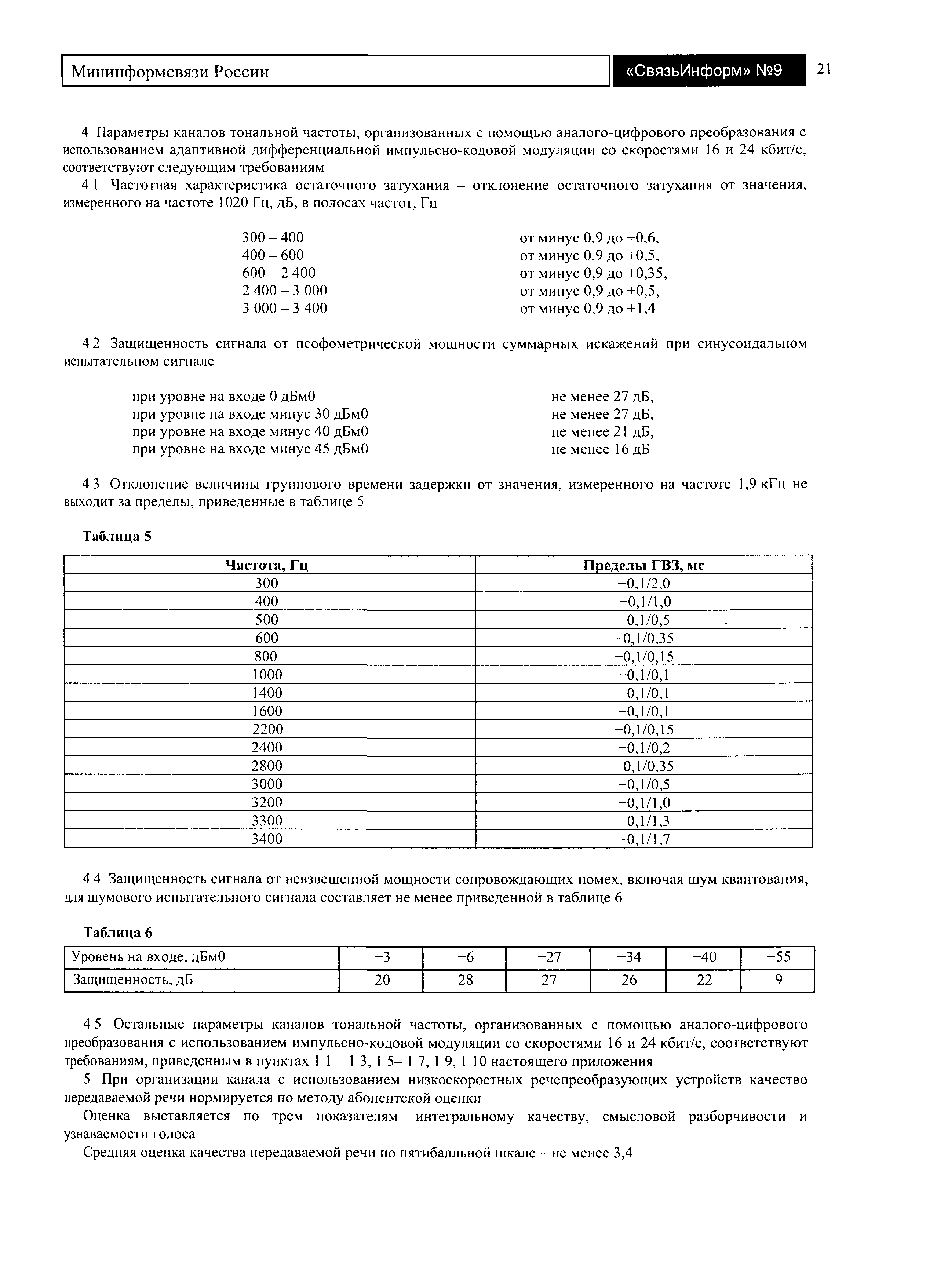 Мининформсвязи России

«СвязьИнформ» №9

21

4 Параметры каналов тональной частоты, организованных с помощью аналого-цифрового преобразования с использованием адаптивной дифференциальной импульсно-кодовой модуляции со скоростями 16 и 24 кбит/с, соответствуют следующим требованиям

4 1 Частотная характеристика остаточного затухания – отклонение остаточного затухания от значения, измеренного на частоте 1020 Гц, дБ, в полосах частот, Гц

300 – 400 от минус 0,9 до +0,6,
400 – 600 от минус 0,9 до +0,5,
600 – 2 400 от минус 0,9 до +0,35,
2 400 – 3 000 от минус 0,9 до +0,5,
3 000 – 3 400 от минус 0,9 до +1,4

4 2 Защищенность сигнала от псофометрической мощности суммарных искажений при синусоидальном испытательном сигнале

при уровне на входе 0 дБм0 не менее 27 дБ,
при уровне на входе минус 30 дБм0 не менее 27 дБ,
при уровне на входе минус 40 дБм0 не менее 21 дБ,
при уровне на входе минус 45 дБм0 не менее 16 дБ

4 3 Отклонение величины группового времени задержки от значения, измеренного на частоте 1,9 кГц не выходит за пределы, приведенные в таблице 5

Таблица 5

| Частота, Гц | Пределы ГВЗ, мс |
|---|---|
| 300 | −0,1/2,0 |
| 400 | −0,1/1,0 |
| 500 | −0,1/0,5 |
| 600 | −0,1/0,35 |
| 800 | −0,1/0,15 |
| 1000 | −0,1/0,1 |
| 1400 | −0,1/0,1 |
| 1600 | −0,1/0,1 |
| 2200 | −0,1/0,15 |
| 2400 | −0,1/0,2 |
| 2800 | −0,1/0,35 |
| 3000 | −0,1/0,5 |
| 3200 | −0,1/1,0 |
| 3300 | −0,1/1,3 |
| 3400 | −0,1/1,7 |

4 4 Защищенность сигнала от невзвешенной мощности сопровождающих помех, включая шум квантования, для шумового испытательного сигнала составляет не менее приведенной в таблице 6

Таблица 6

| Уровень на входе, дБм0 | −3 | −6 | −27 | −34 | −40 | −55 |
|---|---|---|---|---|---|---|
| Защищенность, дБ | 20 | 28 | 27 | 26 | 22 | 9 |

4 5 Остальные параметры каналов тональной частоты, организованных с помощью аналого-цифрового преобразования с использованием импульсно-кодовой модуляции со скоростями 16 и 24 кбит/с, соответствуют требованиям, приведенным в пунктах 1 1 – 1 3, 1 5– 1 7, 1 9, 1 10 настоящего приложения

5 При организации канала с использованием низкоскоростных речепреобразующих устройств качество передаваемой речи нормируется по методу абонентской оценки

Оценка выставляется по трем показателям интегральному качеству, смысловой разборчивости и узнаваемости голоса

Средняя оценка качества передаваемой речи по пятибалльной шкале – не менее 3,4